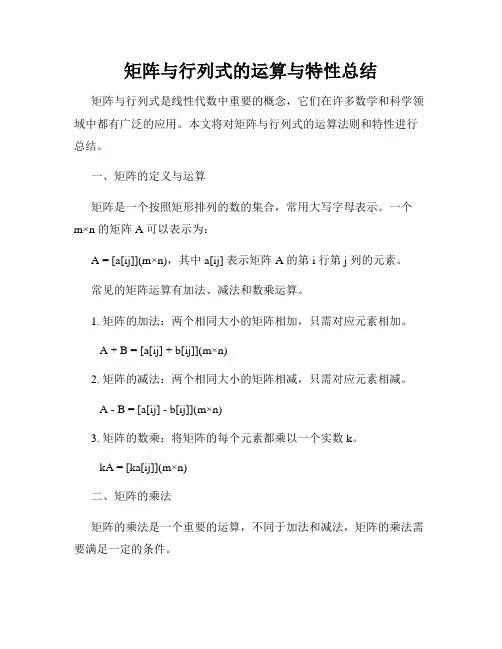 矩阵与行列式的运算与特性总结

矩阵与行列式是线性代数中重要的概念，它们在许多数学和科学领域中都有广泛的应用。本文将对矩阵与行列式的运算法则和特性进行总结。

一、矩阵的定义与运算

矩阵是一个按照矩形排列的数的集合，常用大写字母表示。一个 m×n 的矩阵 A 可以表示为：

A = [a[ij]](m×n)，其中 a[ij] 表示矩阵 A 的第 i 行第 j 列的元素。

常见的矩阵运算有加法、减法和数乘运算。

1. 矩阵的加法：两个相同大小的矩阵相加，只需对应元素相加。

A + B = [a[ij] + b[ij]](m×n)

2. 矩阵的减法：两个相同大小的矩阵相减，只需对应元素相减。

A - B = [a[ij] - b[ij]](m×n)

3. 矩阵的数乘：将矩阵的每个元素都乘以一个实数 k。

kA = [ka[ij]](m×n)

二、矩阵的乘法

矩阵的乘法是一个重要的运算，不同于加法和减法，矩阵的乘法需要满足一定的条件。